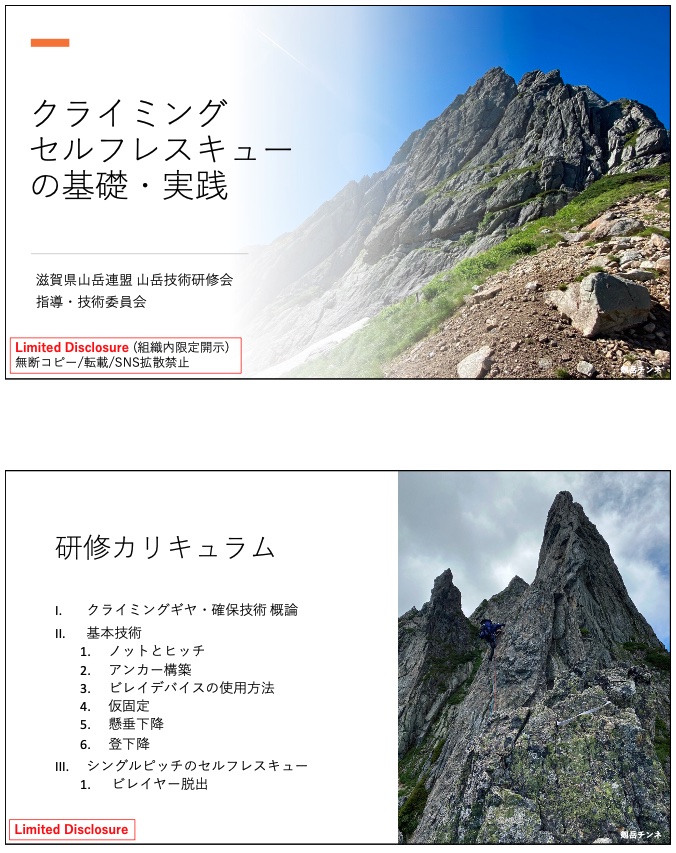 クライミング
セルフレスキュー
の基礎・実践

滋賀県山岳連盟 山岳技術研修会
指導・技術委員会

Limited Disclosure (組織内限定開示)
無断コピー/転載/SNS拡散禁止

剱岳チンネ

研修カリキュラム

I. クライミングギヤ・確保技術 概論
II. 基本技術
1. ノットとヒッチ
2. アンカー構築
3. ビレイデバイスの使用方法
4. 仮固定
5. 懸垂下降
6. 登下降
III. シングルピッチのセルフレスキュー
1. ビレイヤー脱出

Limited Disclosure

剱岳チンネ